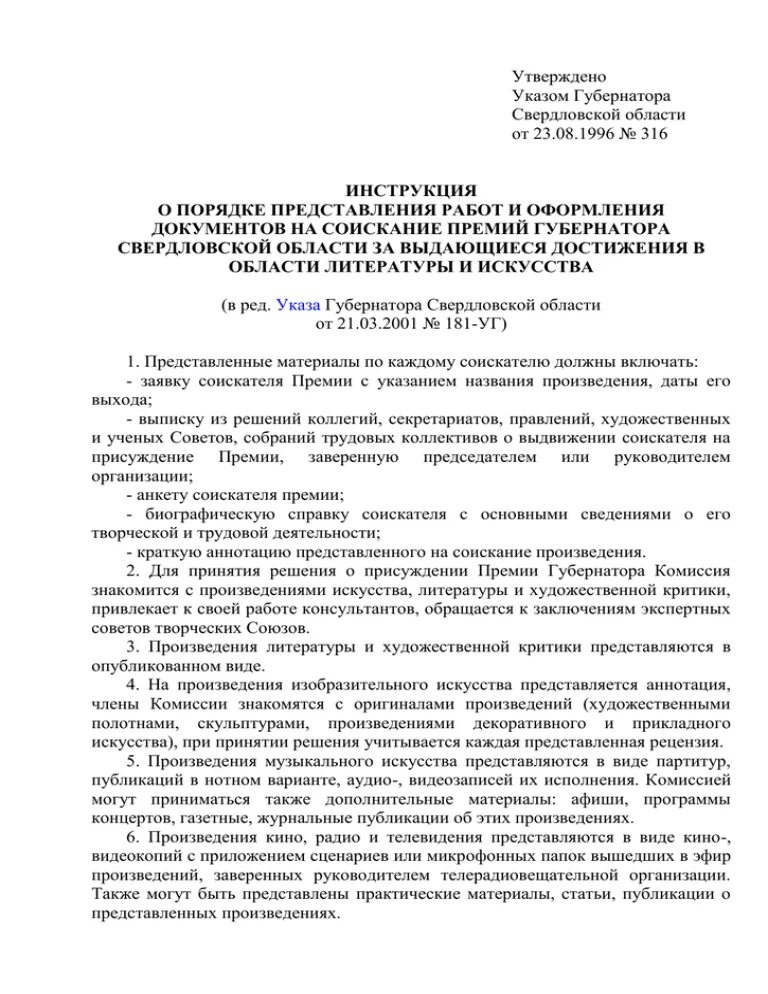 Утверждено
Указом Губернатора
Свердловской области
от 23.08.1996 № 316

ИНСТРУКЦИЯ
О ПОРЯДКЕ ПРЕДСТАВЛЕНИЯ РАБОТ И ОФОРМЛЕНИЯ ДОКУМЕНТОВ НА СОИСКАНИЕ ПРЕМИЙ ГУБЕРНАТОРА СВЕРДЛОВСКОЙ ОБЛАСТИ ЗА ВЫДАЮЩИЕСЯ ДОСТИЖЕНИЯ В ОБЛАСТИ ЛИТЕРАТУРЫ И ИСКУССТВА

(в ред. Указа Губернатора Свердловской области от 21.03.2001 № 181-УГ)

1. Представленные материалы по каждому соискателю должны включать:
- заявку соискателя Премии с указанием названия произведения, даты его выхода;
- выписку из решений коллегий, секретариатов, правлений, художественных и ученых Советов, собраний трудовых коллективов о выдвижении соискателя на присуждение Премии, заверенную председателем или руководителем организации;
- анкету соискателя премии;
- биографическую справку соискателя с основными сведениями о его творческой и трудовой деятельности;
- краткую аннотацию представленного на соискание произведения.
2. Для принятия решения о присуждении Премии Губернатора Комиссия знакомится с произведениями искусства, литературы и художественной критики, привлекает к своей работе консультантов, обращается к заключениям экспертных советов творческих Союзов.
3. Произведения литературы и художественной критики представляются в опубликованном виде.
4. На произведения изобразительного искусства представляется аннотация, члены Комиссии знакомятся с оригиналами произведений (художественными полотнами, скульптурами, произведениями декоративного и прикладного искусства), при принятии решения учитывается каждая представленная рецензия.
5. Произведения музыкального искусства представляются в виде партитур, публикаций в нотном варианте, аудио-, видеозаписей их исполнения. Комиссией могут приниматься также дополнительные материалы: афиши, программы концертов, газетные, журнальные публикации об этих произведениях.
6. Произведения кино, радио и телевидения представляются в виде кино-, видеокопий с приложением сценариев или микрофонных папок вышедших в эфир произведений, заверенных руководителем телерадиовещательной организации. Также могут быть представлены практические материалы, статьи, публикации о представленных произведениях.